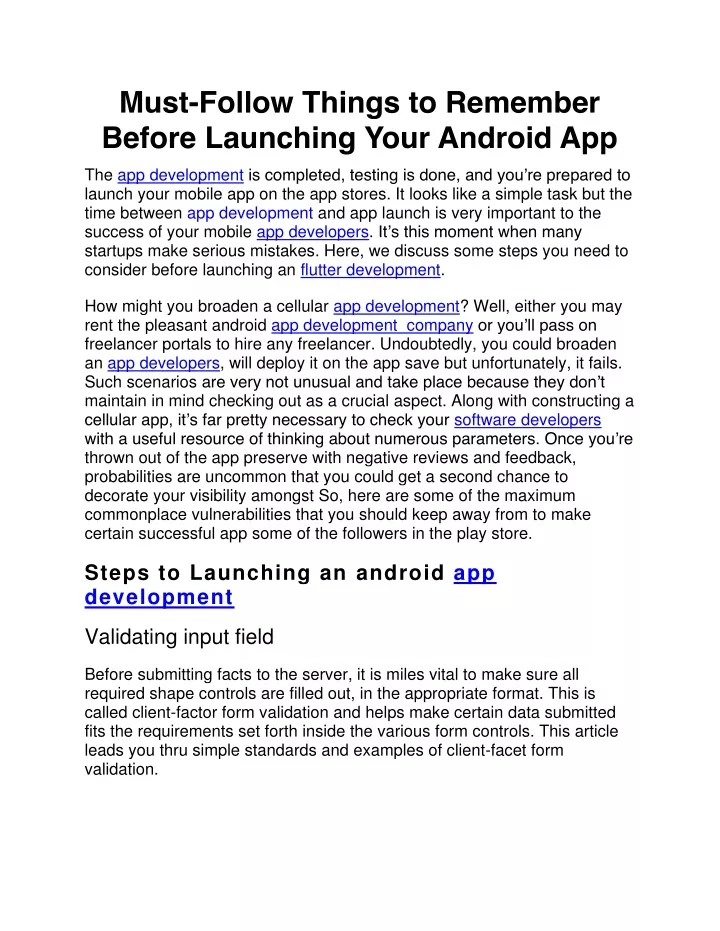 Must-Follow Things to Remember Before Launching Your Android App

The app development is completed, testing is done, and you're prepared to launch your mobile app on the app stores. It looks like a simple task but the time between app development and app launch is very important to the success of your mobile app developers. It's this moment when many startups make serious mistakes. Here, we discuss some steps you need to consider before launching an flutter development.

How might you broaden a cellular app development? Well, either you may rent the pleasant android app development company or you'll pass on freelancer portals to hire any freelancer. Undoubtedly, you could broaden an app developers, will deploy it on the app save but unfortunately, it fails. Such scenarios are very not unusual and take place because they don't maintain in mind checking out as a crucial aspect. Along with constructing a cellular app, it's far pretty necessary to check your software developers with a useful resource of thinking about numerous parameters. Once you're thrown out of the app preserve with negative reviews and feedback, probabilities are uncommon that you could get a second chance to decorate your visibility amongst So, here are some of the maximum commonplace vulnerabilities that you should keep away from to make certain successful app some of the followers in the play store.

Steps to Launching an android app development

Validating input field

Before submitting facts to the server, it is miles vital to make sure all required shape controls are filled out, in the appropriate format. This is called client-factor form validation and helps make certain data submitted fits the requirements set forth inside the various form controls. This article leads you thru simple standards and examples of client-facet form validation.